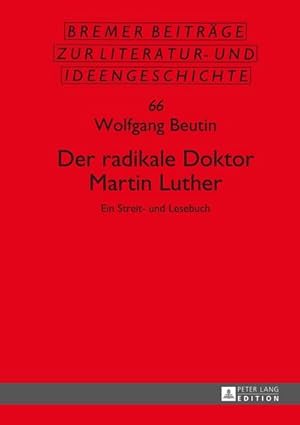 BREMER BEITRÄGE
ZUR LITERATUR- UND
IDEENGESCHICHTE

66

Wolfgang Beutin

Der radikale Doktor Martin Luther

Ein Streit- und Lesebuch

PETER LANG
EDITION